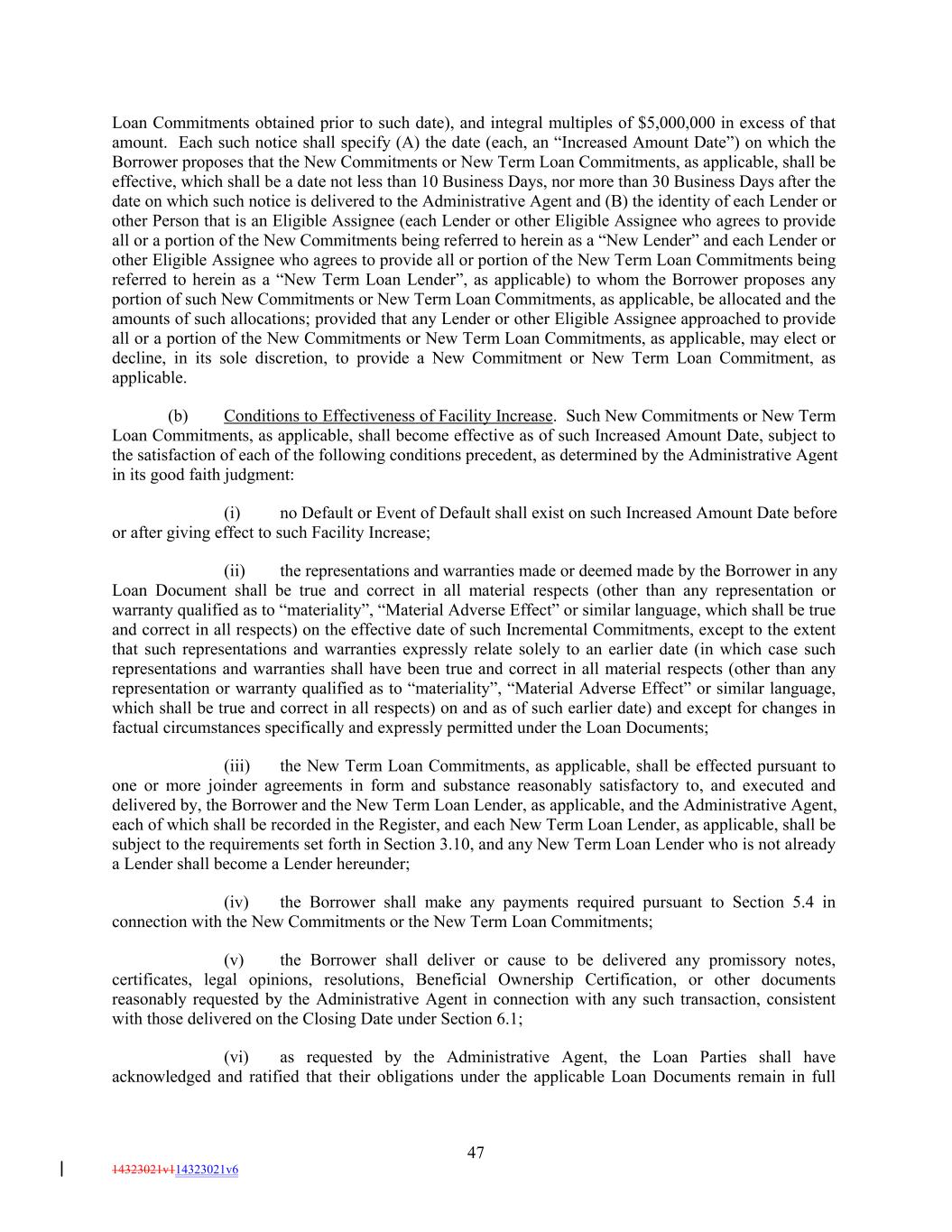 Loan Commitments obtained prior to such date), and integral multiples of $5,000,000 in excess of that amount. Each such notice shall specify (A) the date (each, an “Increased Amount Date”) on which the Borrower proposes that the New Commitments or New Term Loan Commitments, as applicable, shall be effective, which shall be a date not less than 10 Business Days, nor more than 30 Business Days after the date on which such notice is delivered to the Administrative Agent and (B) the identity of each Lender or other Person that is an Eligible Assignee (each Lender or other Eligible Assignee who agrees to provide all or a portion of the New Commitments being referred to herein as a “New Lender” and each Lender or other Eligible Assignee who agrees to provide all or portion of the New Term Loan Commitments being referred to herein as a “New Term Loan Lender”, as applicable) to whom the Borrower proposes any portion of such New Commitments or New Term Loan Commitments, as applicable, be allocated and the amounts of such allocations; provided that any Lender or other Eligible Assignee approached to provide all or a portion of the New Commitments or New Term Loan Commitments, as applicable, may elect or decline, in its sole discretion, to provide a New Commitment or New Term Loan Commitment, as applicable.

(b) Conditions to Effectiveness of Facility Increase. Such New Commitments or New Term Loan Commitments, as applicable, shall become effective as of such Increased Amount Date, subject to the satisfaction of each of the following conditions precedent, as determined by the Administrative Agent in its good faith judgment:

(i) no Default or Event of Default shall exist on such Increased Amount Date before or after giving effect to such Facility Increase;

(ii) the representations and warranties made or deemed made by the Borrower in any Loan Document shall be true and correct in all material respects (other than any representation or warranty qualified as to “materiality”, “Material Adverse Effect” or similar language, which shall be true and correct in all respects) on the effective date of such Incremental Commitments, except to the extent that such representations and warranties expressly relate solely to an earlier date (in which case such representations and warranties shall have been true and correct in all material respects (other than any representation or warranty qualified as to “materiality”, “Material Adverse Effect” or similar language, which shall be true and correct in all respects) on and as of such earlier date) and except for changes in factual circumstances specifically and expressly permitted under the Loan Documents;

(iii) the New Term Loan Commitments, as applicable, shall be effected pursuant to one or more joinder agreements in form and substance reasonably satisfactory to, and executed and delivered by, the Borrower and the New Term Loan Lender, as applicable, and the Administrative Agent, each of which shall be recorded in the Register, and each New Term Loan Lender, as applicable, shall be subject to the requirements set forth in Section 3.10, and any New Term Loan Lender who is not already a Lender shall become a Lender hereunder;

(iv) the Borrower shall make any payments required pursuant to Section 5.4 in connection with the New Commitments or the New Term Loan Commitments;

(v) the Borrower shall deliver or cause to be delivered any promissory notes, certificates, legal opinions, resolutions, Beneficial Ownership Certification, or other documents reasonably requested by the Administrative Agent in connection with any such transaction, consistent with those delivered on the Closing Date under Section 6.1;

(vi) as requested by the Administrative Agent, the Loan Parties shall have acknowledged and ratified that their obligations under the applicable Loan Documents remain in full

47

14323021v114323021v6